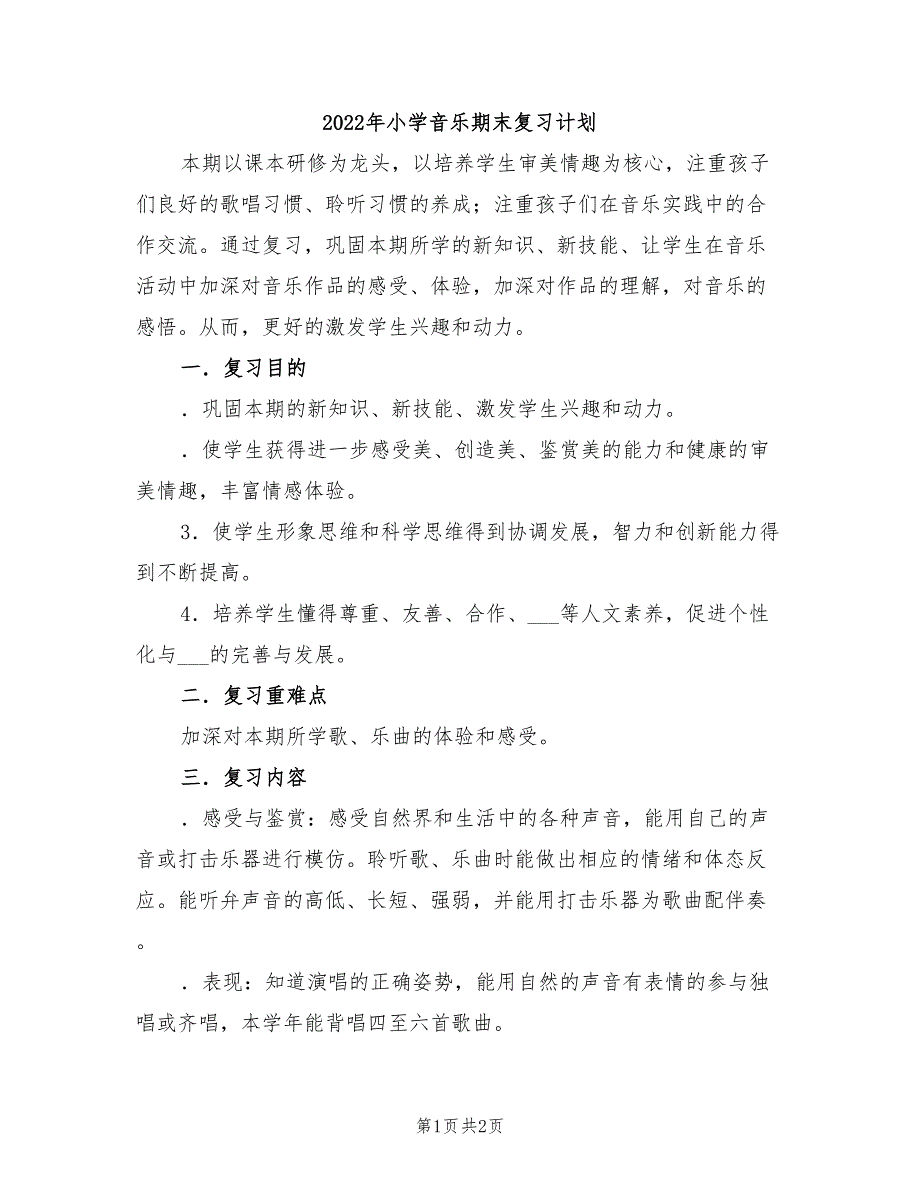 2022年小学音乐期末复习计划

本期以课本研修为龙头，以培养学生审美情趣为核心，注重孩子们良好的歌唱习惯、聆听习惯的养成；注重孩子们在音乐实践中的合作交流。通过复习，巩固本期所学的新知识、新技能、让学生在音乐活动中加深对音乐作品的感受、体验，加深对作品的理解，对音乐的感悟。从而，更好的激发学生兴趣和动力。

一．复习目的

．巩固本期的新知识、新技能、激发学生兴趣和动力。

．使学生获得进一步感受美、创造美、鉴赏美的能力和健康的审美情趣，丰富情感体验。

3．使学生形象思维和科学思维得到协调发展，智力和创新能力得到不断提高。

4．培养学生懂得尊重、友善、合作、___等人文素养，促进个性化与___的完善与发展。

二．复习重难点

加深对本期所学歌、乐曲的体验和感受。

三．复习内容

．感受与鉴赏：感受自然界和生活中的各种声音，能用自己的声音或打击乐器进行模仿。聆听歌、乐曲时能做出相应的情绪和体态反应。能听弁声音的高低、长短、强弱，并能用打击乐器为歌曲配伴奏。

．表现：知道演唱的正确姿势，能用自然的声音有表情的参与独唱或齐唱，本学年能背唱四至六首歌曲。

第1页 共2页